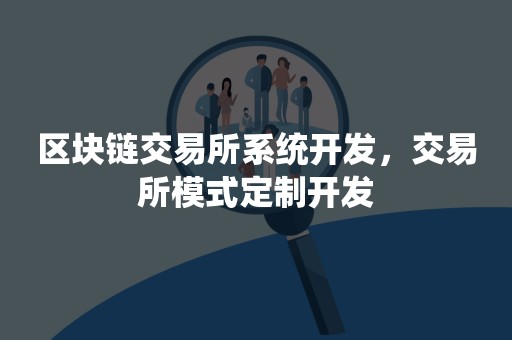 区块链交易所系统开发，交易所模式定制开发